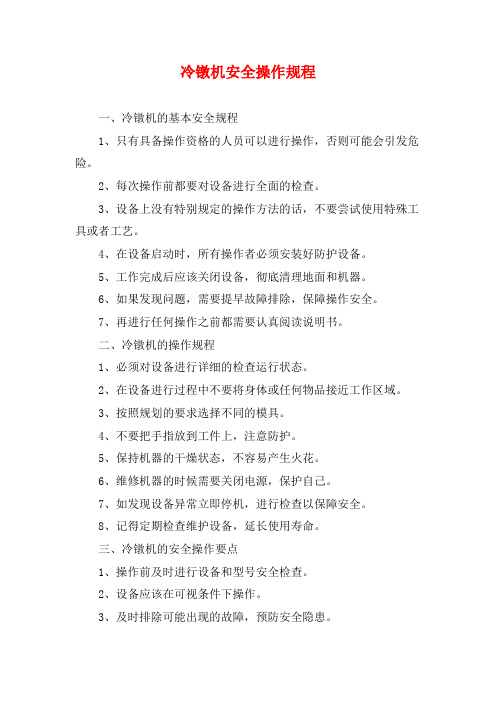 冷镦机安全操作规程

一、冷镦机的基本安全规程

1、只有具备操作资格的人员可以进行操作，否则可能会引发危险。

2、每次操作前都要对设备进行全面的检查。

3、设备上没有特别规定的操作方法的话，不要尝试使用特殊工具或者工艺。

4、在设备启动时，所有操作者必须安装好防护设备。

5、工作完成后应该关闭设备，彻底清理地面和机器。

6、如果发现问题，需要提早故障排除，保障操作安全。

7、再进行任何操作之前都需要认真阅读说明书。

二、冷镦机的操作规程

1、必须对设备进行详细的检查运行状态。

2、在设备进行过程中不要将身体或任何物品接近工作区域。

3、按照规划的要求选择不同的模具。

4、不要把手指放到工件上，注意防护。

5、保持机器的干燥状态，不容易产生火花。

6、维修机器的时候需要关闭电源，保护自己。

7、如发现设备异常立即停机，进行检查以保障安全。

8、记得定期检查维护设备，延长使用寿命。

三、冷镦机的安全操作要点

1、操作前及时进行设备和型号安全检查。

2、设备应该在可视条件下操作。

3、及时排除可能出现的故障，预防安全隐患。